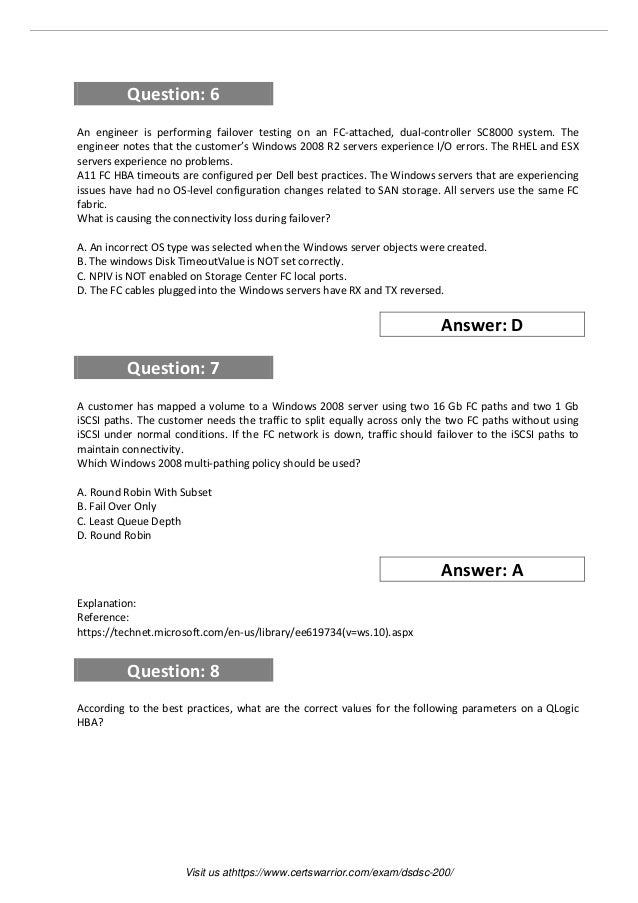 Question: 6

An engineer is performing failover testing on an FC-attached, dual-controller SC8000 system. The engineer notes that the customer's Windows 2008 R2 servers experience I/O errors. The RHEL and ESX servers experience no problems.
A11 FC HBA timeouts are configured per Dell best practices. The Windows servers that are experiencing issues have had no OS-level configuration changes related to SAN storage. All servers use the same FC fabric.
What is causing the connectivity loss during failover?

A. An incorrect OS type was selected when the Windows server objects were created.
B. The windows Disk TimeoutValue is NOT set correctly.
C. NPIV is NOT enabled on Storage Center FC local ports.
D. The FC cables plugged into the Windows servers have RX and TX reversed.

Answer: D

Question: 7

A customer has mapped a volume to a Windows 2008 server using two 16 Gb FC paths and two 1 Gb iSCSI paths. The customer needs the traffic to split equally across only the two FC paths without using iSCSI under normal conditions. If the FC network is down, traffic should failover to the iSCSI paths to maintain connectivity.
Which Windows 2008 multi-pathing policy should be used?

A. Round Robin With Subset
B. Fail Over Only
C. Least Queue Depth
D. Round Robin

Answer: A

Explanation:
Reference:
https://technet.microsoft.com/en-us/library/ee619734(v=ws.10).aspx

Question: 8

According to the best practices, what are the correct values for the following parameters on a QLogic HBA?

Visit us athttps://www.certswarrior.com/exam/dsdsc-200/